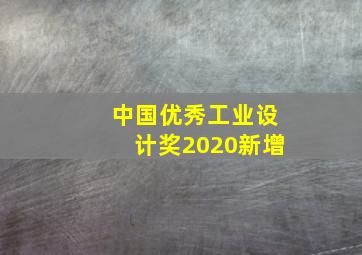 中国优秀工业设计奖2020新增